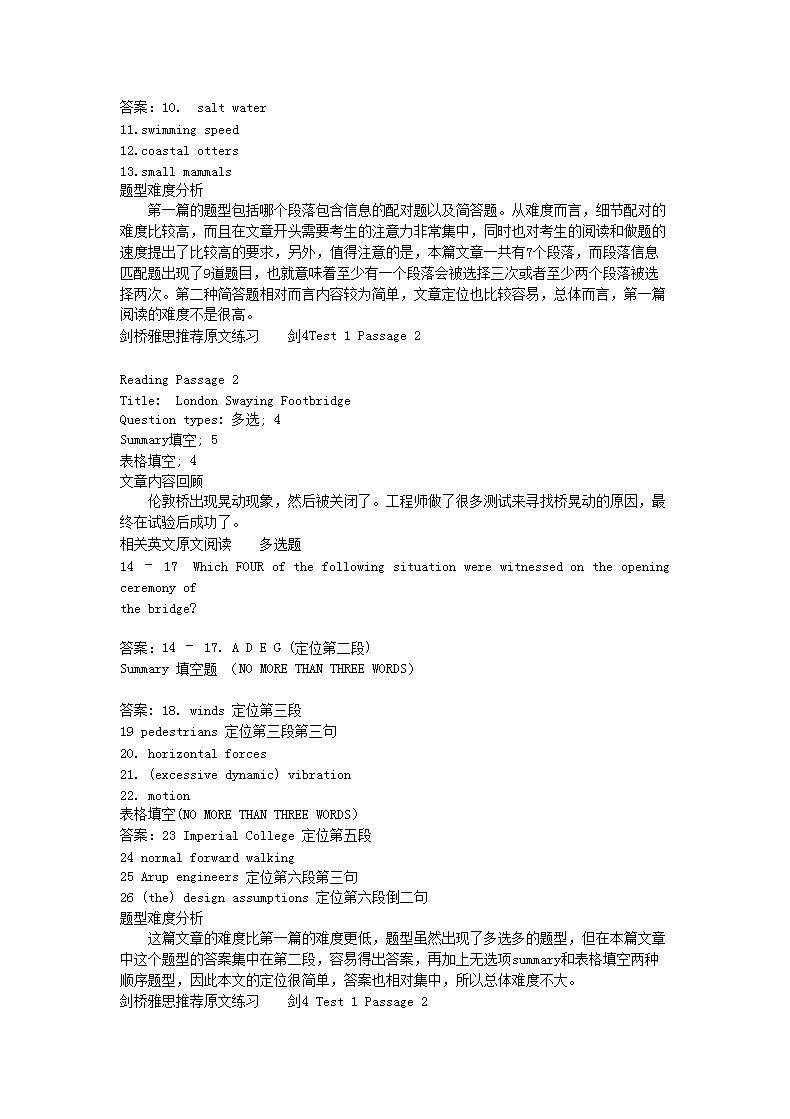 答案：10. salt water
11.swimming speed
12.coastal otters
13.small mammals
题型难度分析

第一篇的题型包括哪个段落包含信息的配对题以及简答题。从难度而言，细节配对的难度比较高，而且在文章开头需要考生的注意力非常集中，同时也对考生的阅读和做题的速度提出了比较高的要求，另外，值得注意的是，本篇文章一共有7个段落，而段落信息匹配题出现了9道题目，也就意味着至少有一个段落会被选择三次或者至少两个段落被选择两次。第二种简答题相对而言内容较为简单，文章定位也比较容易，总体而言，第一篇阅读的难度不是很高。

剑桥雅思推荐原文练习 剑4Test 1 Passage 2

Reading Passage 2
Title: London Swaying Footbridge
Question types: 多选; 4
Summary填空; 5
表格填空; 4
文章内容回顾

伦敦桥出现晃动现象，然后被关闭了。工程师做了很多测试来寻找桥晃动的原因，最终在试验后成功了。

相关英文原文阅读 多选题
14 – 17 Which FOUR of the following situation were witnessed on the opening ceremony of
the bridge?

答案：14 – 17. A D E G (定位第二段)
Summary 填空题 (NO MORE THAN THREE WORDS)

答案：18. winds 定位第三段
19 pedestrians 定位第三段第三句
20. horizontal forces
21. (excessive dynamic) vibration
22. motion
表格填空(NO MORE THAN THREE WORDS)
答案：23 Imperial College 定位第五段
24 normal forward walking
25 Arup engineers 定位第六段第三句
26 (the) design assumptions 定位第六段倒二句
题型难度分析

这篇文章的难度比第一篇的难度更低，题型虽然出现了多选多的题型，但在本篇文章中这个题型的答案集中在第二段，容易得出答案，再加上无选项summary和表格填空两种顺序题型，因此本文的定位很简单，答案也相对集中，所以总体难度不大。

剑桥雅思推荐原文练习 剑4 Test 1 Passage 2